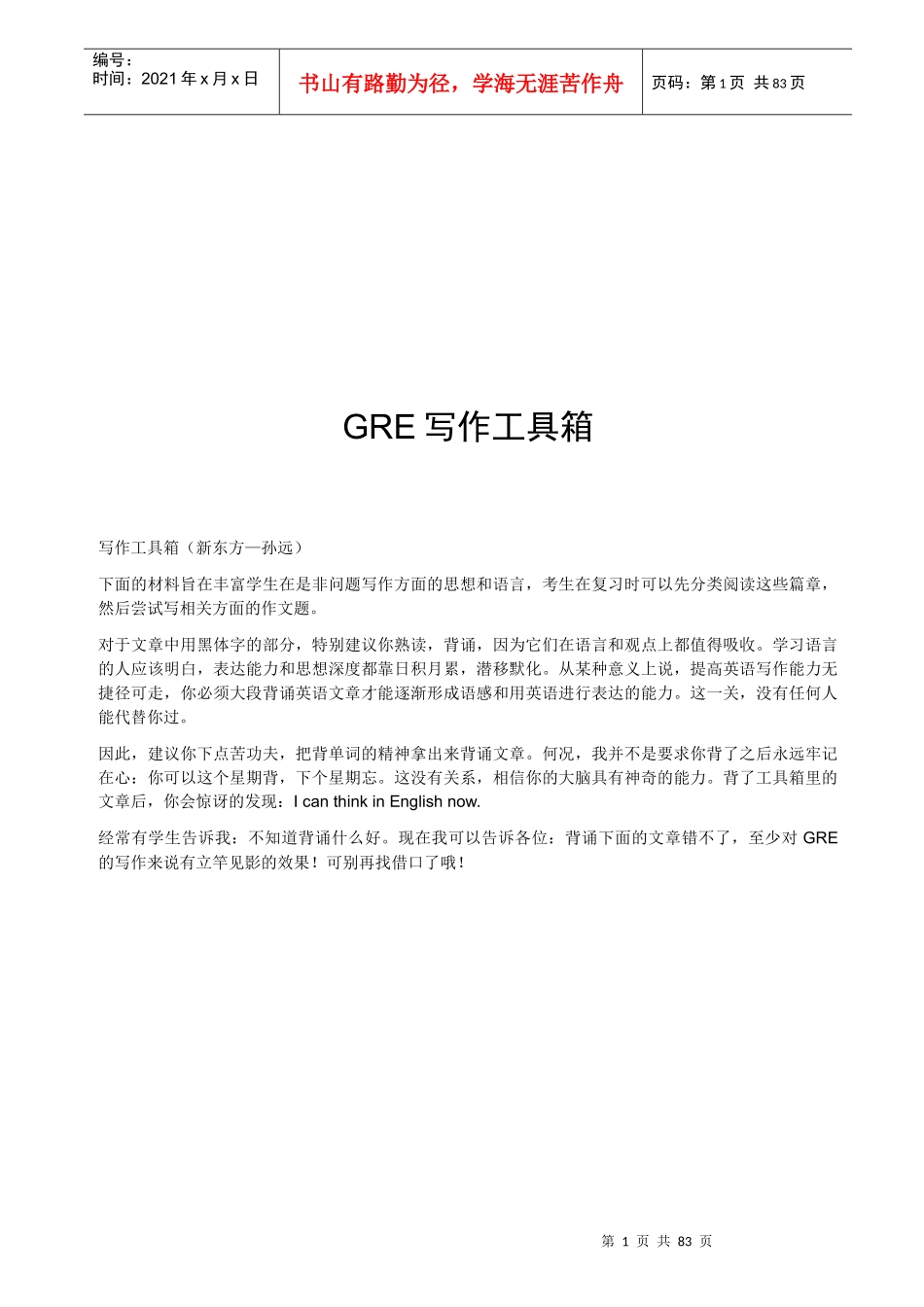 编号：
时间：2021年x月x日

书山有路勤为径，学海无涯苦作舟

页码：第1页 共83页

GRE写作工具箱

写作工具箱（新东方—孙远）

下面的材料旨在丰富学生在是非问题写作方面的思想和语言，考生在复习时可以先分类阅读这些篇章，然后尝试写相关方面的作文题。

对于文章中用黑体字的部分，特别建议你熟读，背诵，因为它们在语言和观点上都值得吸收。学习语言的人应该明白，表达能力和思想深度都靠日积月累，潜移默化。从某种意义上说，提高英语写作能力无捷径可走，你必须大段背诵英语文章才能逐渐形成语感和用英语进行表达的能力。这一关，没有任何人能代替你过。

因此，建议你下点苦功夫，把背单词的精神拿出来背诵文章。何况，我并不是要求你背了之后永远牢记在心：你可以这个星期背，下个星期忘。这没有关系，相信你的大脑具有神奇的能力。背了工具箱里的文章后，你会惊讶的发现：I can think in English now.

经常有学生告诉我：不知道背诵什么好。现在我可以告诉各位：背诵下面的文章错不了，至少对GRE的写作来说有立竿见影的效果！可别再找借口了哦！

第1页 共83页